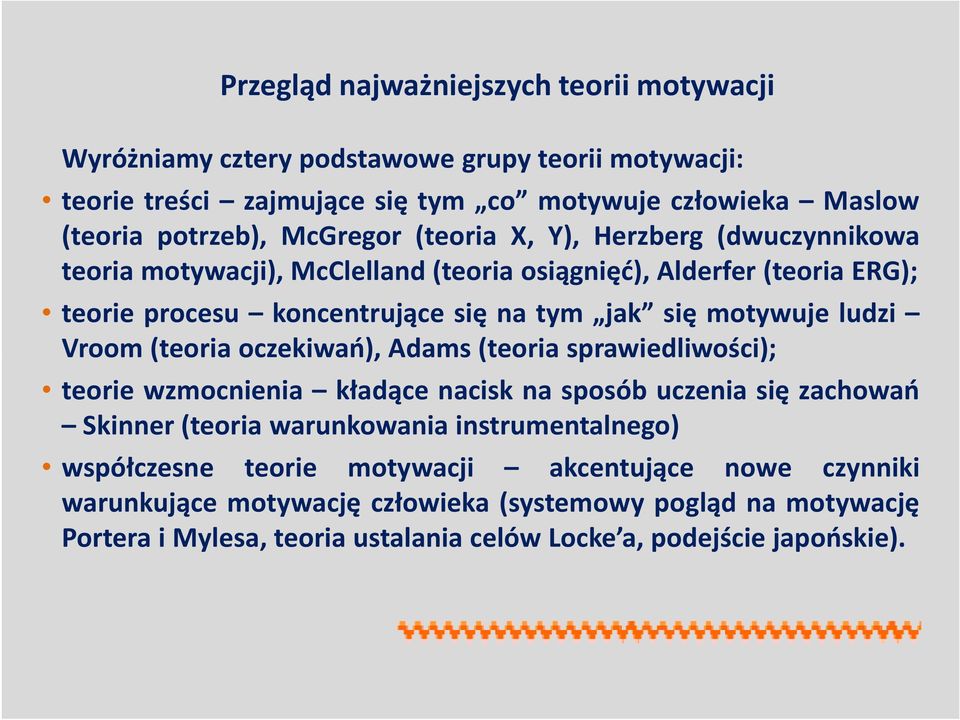 Przegląd najważniejszych teorii motywacji

Wyróżniamy cztery podstawowe grupy teorii motywacji:

• teorie treści – zajmujące się tym „co” motywuje człowieka – Maslow (teoria potrzeb), McGregor (teoria X, Y), Herzberg (dwuczynnikowa teoria motywacji), McClelland (teoria osiągnięć), Alderfer (teoria ERG);

• teorie procesu – koncentrujące się na tym „jak” się motywuje ludzi – Vroom (teoria oczekiwań), Adams (teoria sprawiedliwości);

• teorie wzmocnienia – kładące nacisk na sposób uczenia się zachowań – Skinner (teoria warunkowania instrumentalnego)

• współczesne teorie motywacji – akcentujące nowe czynniki warunkujące motywację człowieka (systemowy pogląd na motywację Portera i Mylesa, teoria ustalania celów Locke’a, podejście japońskie).